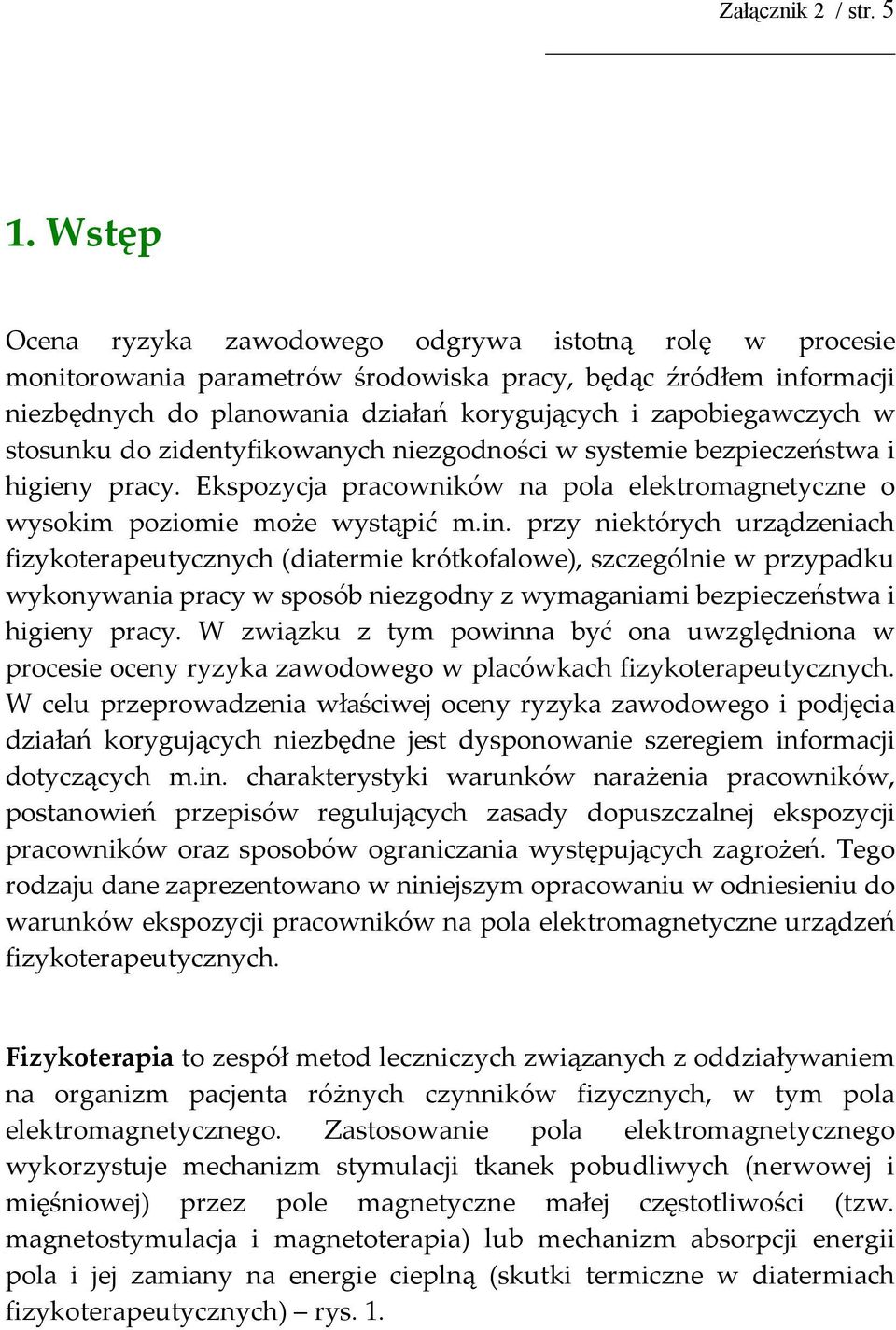 Załącznik 2 / str. 5

1. Wstęp

Ocena ryzyka zawodowego odgrywa istotną rolę w procesie monitorowania parametrów środowiska pracy, będąc źródłem informacji niezbędnych do planowania działań korygujących i zapobiegawczych w stosunku do zidentyfikowanych niezgodności w systemie bezpieczeństwa i higieny pracy. Ekspozycja pracowników na pola elektromagnetyczne o wysokim poziomie może wystąpić m.in. przy niektórych urządzeniach fizykoterapeutycznych (diatermie krótkofalowe), szczególnie w przypadku wykonywania pracy w sposób niezgodny z wymaganiami bezpieczeństwa i higieny pracy. W związku z tym powinna być ona uwzględniona w procesie oceny ryzyka zawodowego w placówkach fizykoterapeutycznych. W celu przeprowadzenia właściwej oceny ryzyka zawodowego i podjęcia działań korygujących niezbędne jest dysponowanie szeregiem informacji dotyczących m.in. charakterystyki warunków narażenia pracowników, postanowień przepisów regulujących zasady dopuszczalnej ekspozycji pracowników oraz sposobów ograniczania występujących zagrożeń. Tego rodzaju dane zaprezentowano w niniejszym opracowaniu w odniesieniu do warunków ekspozycji pracowników na pola elektromagnetyczne urządzeń fizykoterapeutycznych.

Fizykoterapia to zespół metod leczniczych związanych z oddziaływaniem na organizm pacjenta różnych czynników fizycznych, w tym pola elektromagnetycznego. Zastosowanie pola elektromagnetycznego wykorzystuje mechanizm stymulacji tkanek pobudliwych (nerwowej i mięśniowej) przez pole magnetyczne małej częstotliwości (tzw. magnetostymulacja i magnetoterapia) lub mechanizm absorpcji energii pola i jej zamiany na energie cieplną (skutki termiczne w diatermiach fizykoterapeutycznych) – rys. 1.